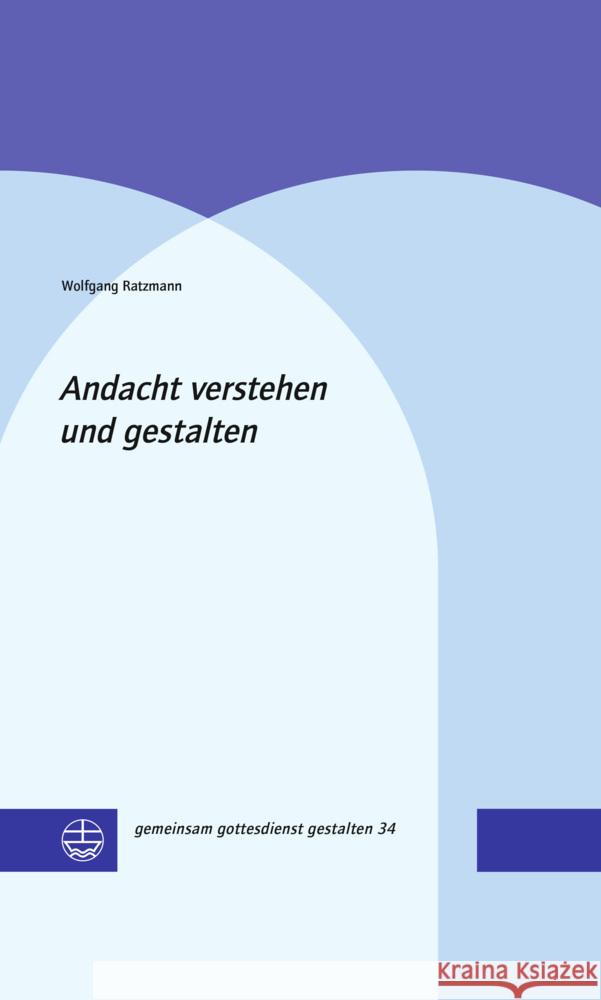 Wolfgang Ratzmann

Andacht verstehen und gestalten

gemeinsam gottesdienst gestalten 34